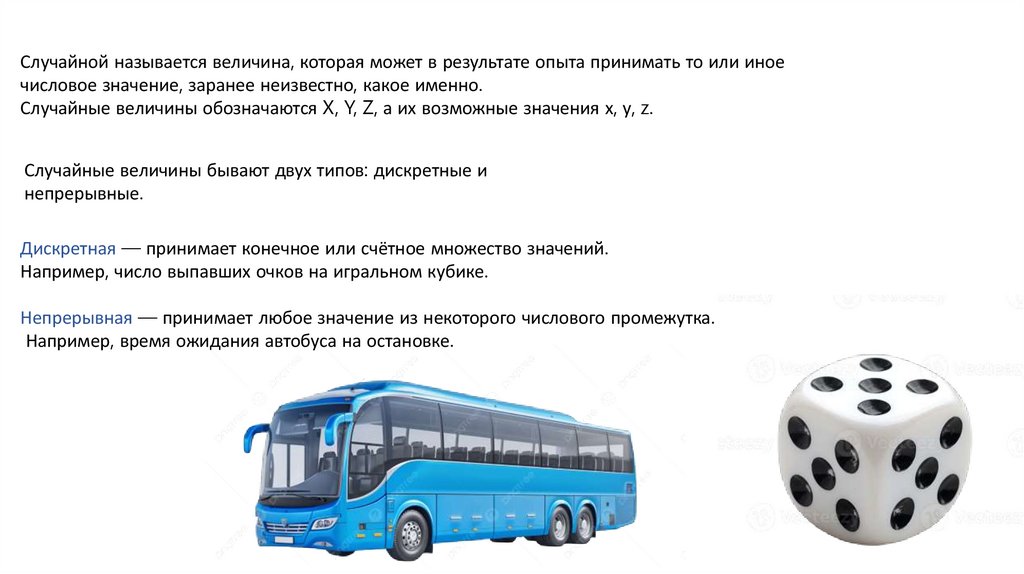 Случайной называется величина, которая может в результате опыта принимать то или иное числовое значение, заранее неизвестно, какое именно.
Случайные величины обозначаются X, Y, Z, а их возможные значения x, y, z.

Случайные величины бывают двух типов: дискретные и непрерывные.

Дискретная — принимает конечное или счётное множество значений.
Например, число выпавших очков на игральном кубике.

Непрерывная — принимает любое значение из некоторого числового промежутка.
Например, время ожидания автобуса на остановке.

Vecteezy